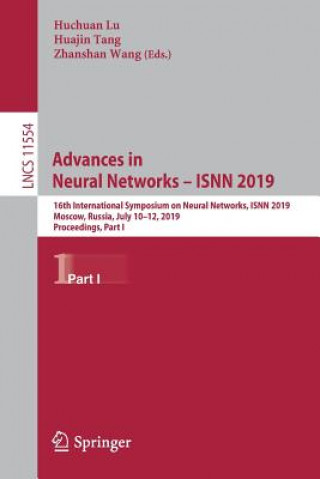 Huchuan Lu
Huajin Tang
Zhanshan Wang (Eds.)

LNCS 11554

Advances in
Neural Networks – ISNN 2019

16th International Symposium on Neural Networks, ISNN 2019
Moscow, Russia, July 10–12, 2019
Proceedings, Part I

1 Part I

Springer